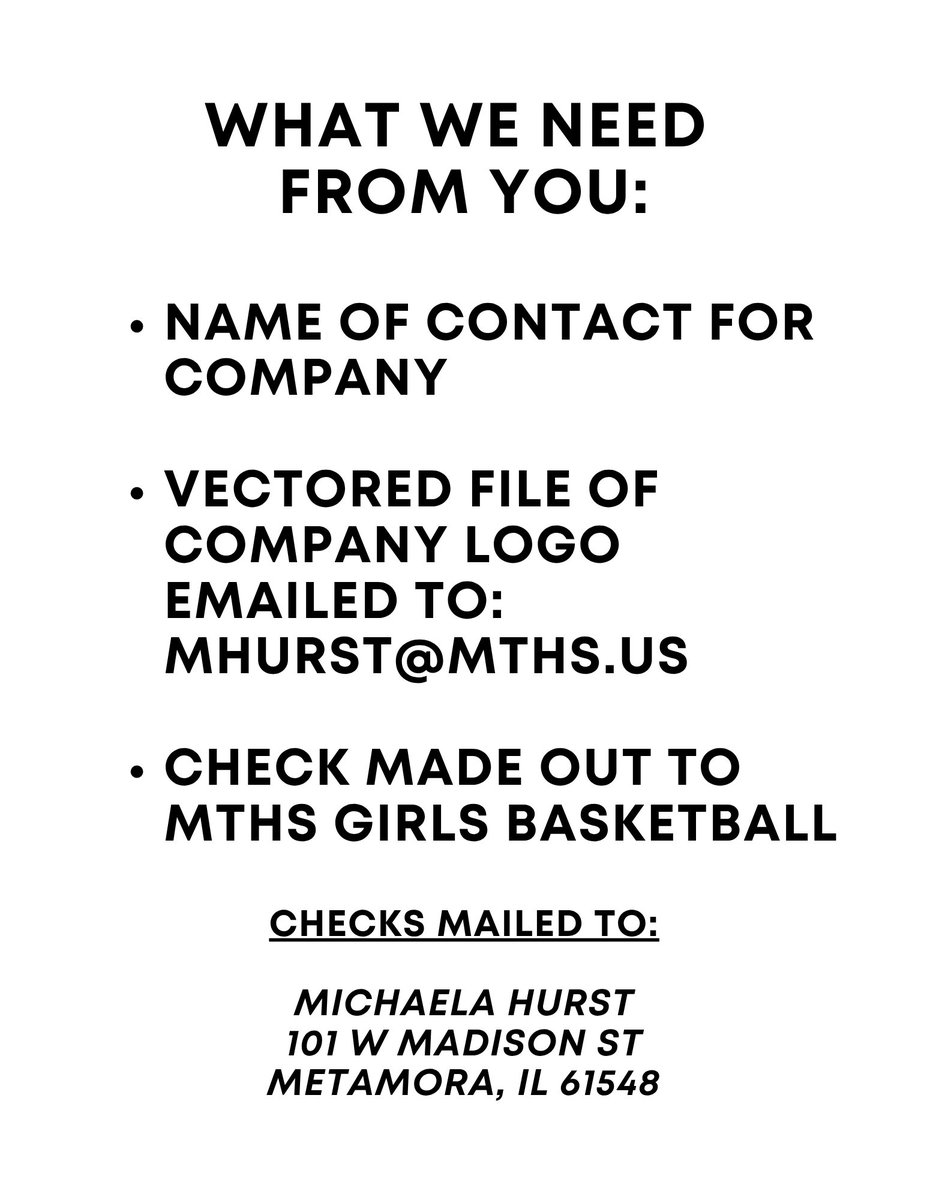 WHAT WE NEED FROM YOU:

• NAME OF CONTACT FOR COMPANY

• VECTORED FILE OF COMPANY LOGO EMAILED TO: MHURST@MTHS.US

• CHECK MADE OUT TO MTHS GIRLS BASKETBALL

CHECKS MAILED TO:

MICHAELA HURST
101 W MADISON ST
METAMORA, IL 61548